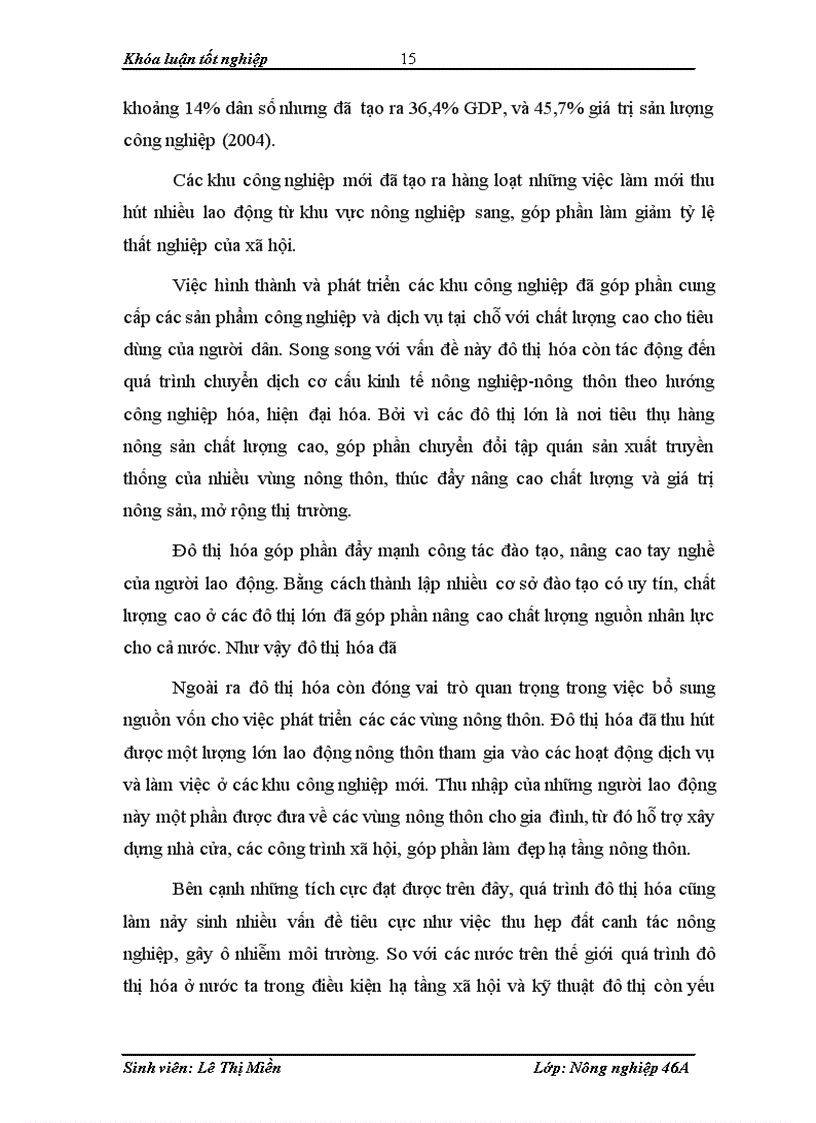 Khóa luận tốt nghiệp 15

khoảng 14% dân số nhưng đã tạo ra 36,4% GDP, và 45,7% giá trị sản lượng công nghiệp (2004).

Các khu công nghiệp mới đã tạo ra hàng loạt những việc làm mới thu hút nhiều lao động từ khu vực nông nghiệp sang, góp phần làm giảm tỷ lệ thất nghiệp của xã hội.

Việc hình thành và phát triển các khu công nghiệp đã góp phần cung cấp các sản phẩm công nghiệp và dịch vụ tại chỗ với chất lượng cao cho tiêu dùng của người dân. Song song với vấn đề này đô thị hóa còn tác động đến quá trình chuyển dịch cơ cấu kinh tế nông nghiệp-nông thôn theo hướng công nghiệp hóa, hiện đại hóa. Bởi vì các đô thị lớn là nơi tiêu thụ hàng nông sản chất lượng cao, góp phần chuyển đổi tập quán sản xuất truyền thống của nhiều vùng nông thôn, thúc đẩy nâng cao chất lượng và giá trị nông sản, mở rộng thị trường.

Đô thị hóa góp phần đẩy mạnh công tác đào tạo, nâng cao tay nghề của người lao động. Bằng cách thành lập nhiều cơ sở đào tạo có uy tín, chất lượng cao ở các đô thị lớn đã góp phần nâng cao chất lượng nguồn nhân lực cho cả nước. Như vậy đô thị hóa đã

Ngoài ra đô thị hóa còn đóng vai trò quan trọng trong việc bổ sung nguồn vốn cho việc phát triển các các vùng nông thôn. Đô thị hóa đã thu hút được một lượng lớn lao động nông thôn tham gia vào các hoạt động dịch vụ và làm việc ở các khu công nghiệp mới. Thu nhập của những người lao động này một phần được đưa về các vùng nông thôn cho gia đình, từ đó hỗ trợ xây dựng nhà cửa, các công trình xã hội, góp phần làm đẹp hạ tầng nông thôn.

Bên cạnh những tích cực đạt được trên đây, quá trình đô thị hóa cũng làm nảy sinh nhiều vấn đề tiêu cực như việc thu hẹp đất canh tác nông nghiệp, gây ô nhiễm môi trường. So với các nước trên thế giới quá trình đô thị hóa ở nước ta trong điều kiện hạ tầng xã hội và kỹ thuật đô thị còn yếu

Sinh viên: Lê Thị Miền Lớp: Nông nghiệp 46A